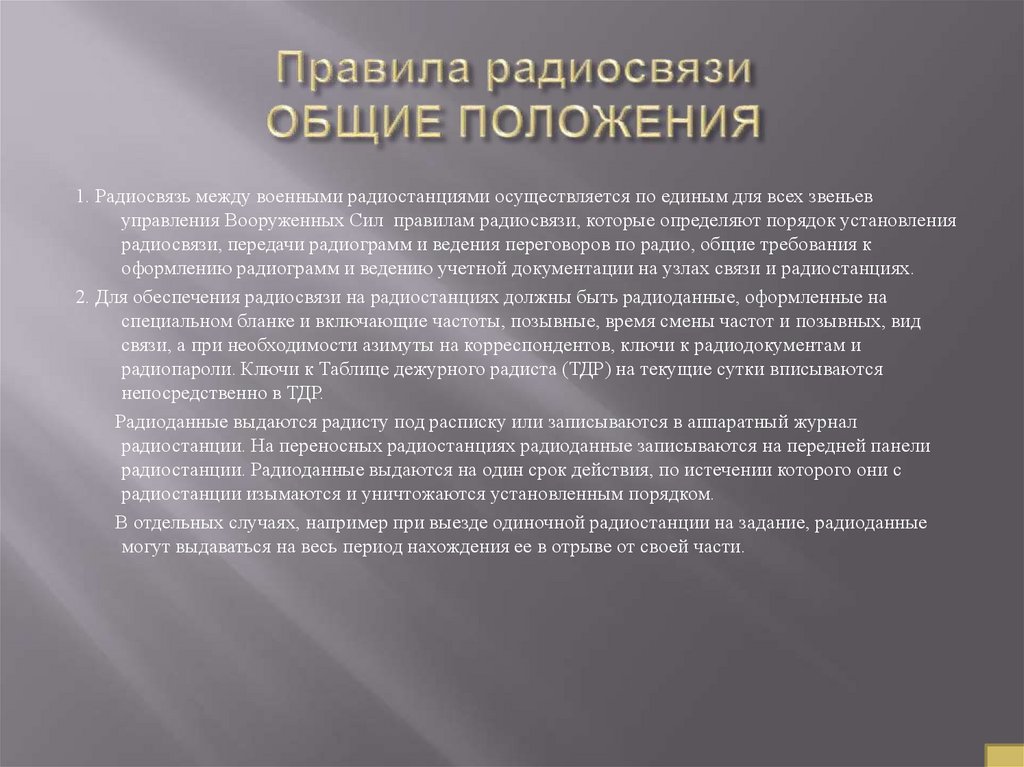 Правила радиосвязи
ОБЩИЕ ПОЛОЖЕНИЯ

1. Радиосвязь между военными радиостанциями осуществляется по единым для всех звеньев управления Вооруженных Сил правилам радиосвязи, которые определяют порядок установления радиосвязи, передачи радиограмм и ведения переговоров по радио, общие требования к оформлению радиограмм и ведению учетной документации на узлах связи и радиостанциях.

2. Для обеспечения радиосвязи на радиостанциях должны быть радиоданные, оформленные на специальном бланке и включающие частоты, позывные, время смены частот и позывных, вид связи, а при необходимости азимуты на корреспондентов, ключи к радиодокументам и радиопароли. Ключи к Таблице дежурного радиста (ТДР) на текущие сутки вписываются непосредственно в ТДР.

Радиоданные выдаются радисту под расписку или записываются в аппаратный журнал радиостанции. На переносных радиостанциях радиоданные записываются на передней панели радиостанции. Радиоданные выдаются на один срок действия, по истечении которого они с радиостанции изымаются и уничтожаются установленным порядком.

В отдельных случаях, например при выезде одиночной радиостанции на задание, радиоданные могут выдаваться на весь период нахождения ее в отрыве от своей части.